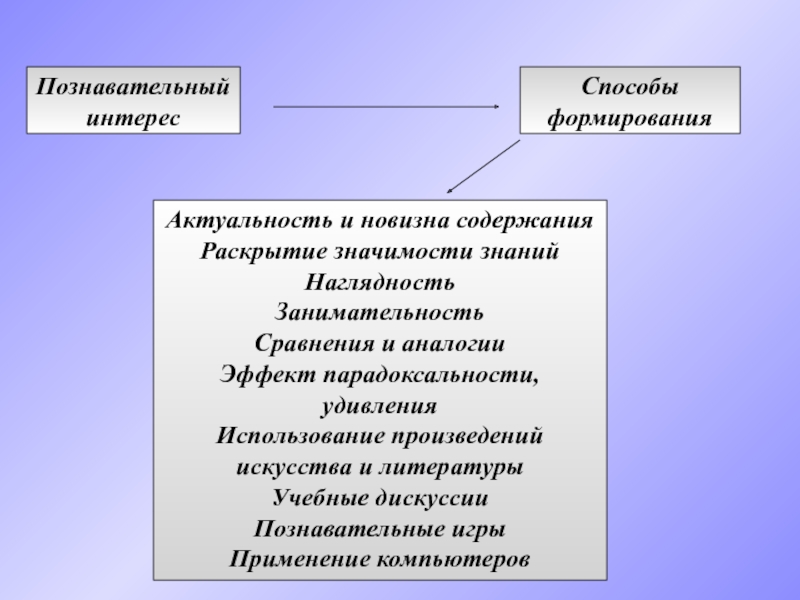 Познавательный интерес

Способы формирования

Актуальность и новизна содержания
Раскрытие значимости знаний
Наглядность
Занимательность
Сравнения и аналогии
Эффект парадоксальности, удивления
Использование произведений искусства и литературы
Учебные дискуссии
Познавательные игры
Применение компьютеров